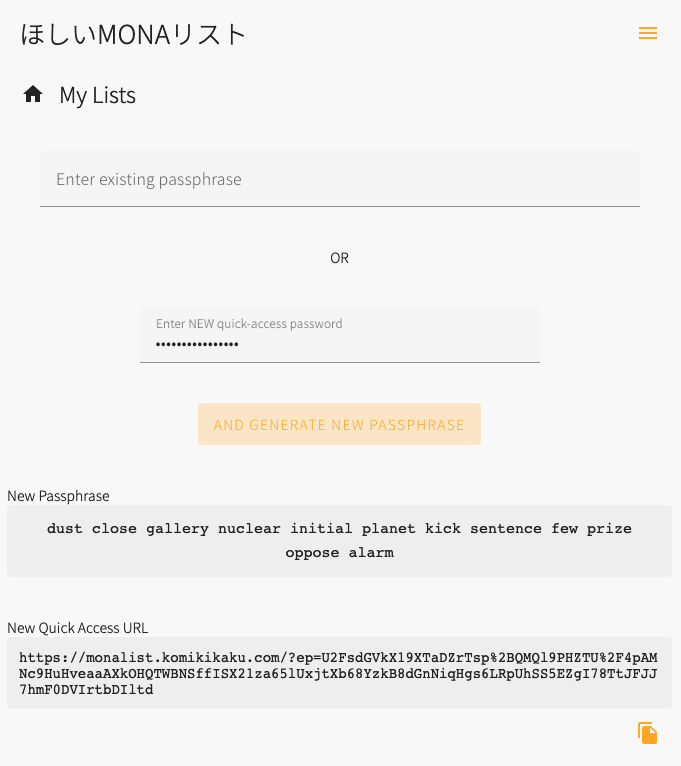 ほしいMONAリスト

My Lists

Enter existing passphrase

OR

Enter NEW quick-access password
••••••••••••••••

AND GENERATE NEW PASSPHRASE

New Passphrase

dust close gallery nuclear initial planet kick sentence few prize oppose alarm

New Quick Access URL

https://monalist.komikikaku.com/?ep=U2FsdGVkX19XTaDZrTsp%2BQMQl9PHZTU%2F4pAMNc9HuHveaaAXkOHQTWBNSffISX21za65lUxjtXb68YzkB8dGnNiqHgs6LRpUhSS5EZgI78TtJFJJ7hmF0DVIrtbDIltd